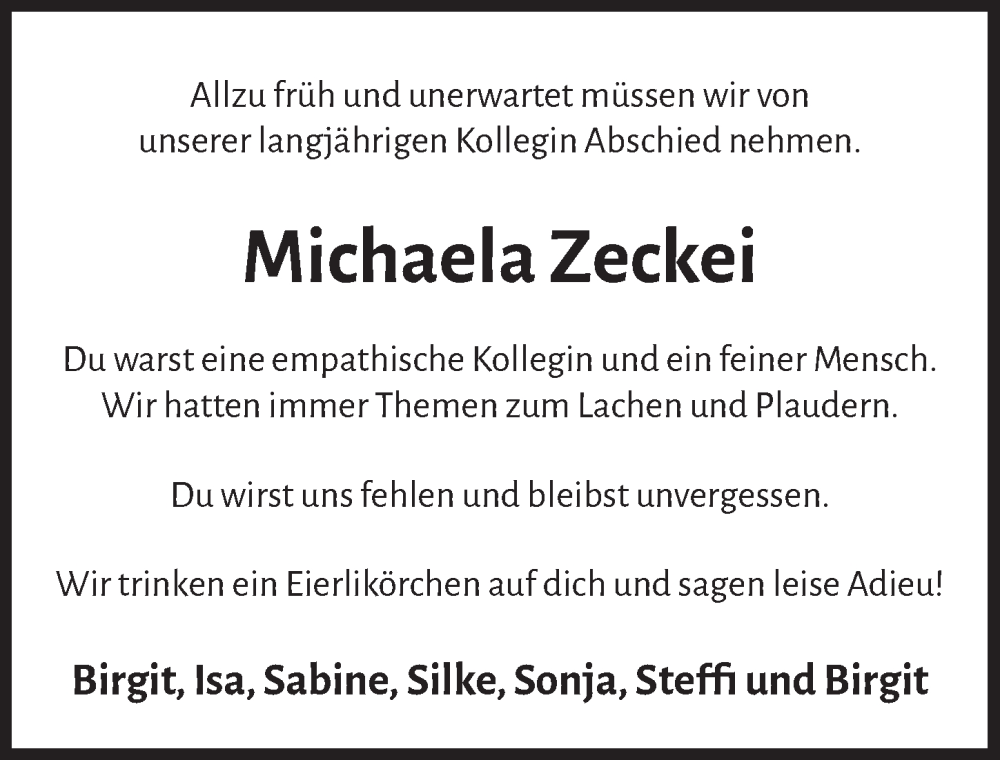 Allzu früh und unerwartet müssen wir von unserer langjährigen Kollegin Abschied nehmen.

Michaela Zeckei

Du warst eine empathische Kollegin und ein feiner Mensch. Wir hatten immer Themen zum Lachen und Plaudern.

Du wirst uns fehlen und bleibst unvergessen.

Wir trinken ein Eierlikörchen auf dich und sagen leise Adieu!

Birgit, Isa, Sabine, Silke, Sonja, Steffi und Birgit